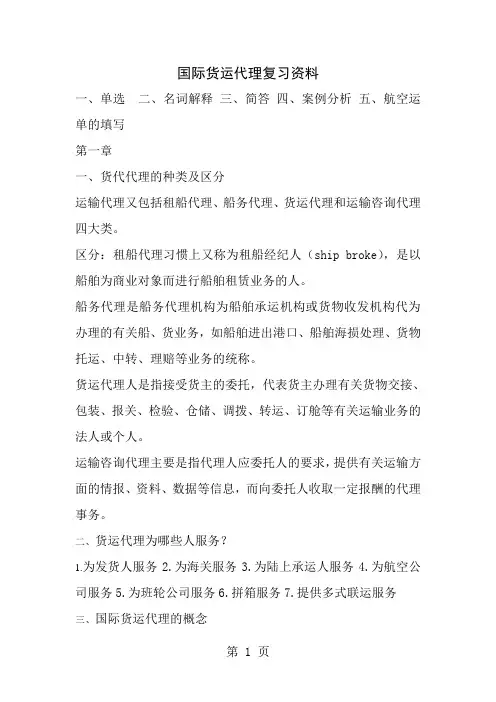 国际货运代理复习资料

一、单选　二、名词解释　三、简答　四、案例分析　五、航空运单的填写

第一章

一、货代代理的种类及区分

运输代理又包括租船代理、船务代理、货运代理和运输咨询代理四大类。

区分：租船代理习惯上又称为租船经纪人（ship broke），是以船舶为商业对象而进行船舶租赁业务的人。

船务代理是船务代理机构为船舶承运机构或货物收发机构代为办理的有关船、货业务，如船舶进出港口、船舶海损处理、货物托运、中转、理赔等业务的统称。

货运代理人是指接受货主的委托，代表货主办理有关货物交接、包装、报关、检验、仓储、调拨、转运、订舱等有关运输业务的法人或个人。

运输咨询代理主要是指代理人应委托人的要求，提供有关运输方面的情报、资料、数据等信息，而向委托人收取一定报酬的代理事务。

二、货运代理为哪些人服务？

1.为发货人服务 2.为海关服务 3.为陆上承运人服务 4.为航空公司服务 5.为班轮公司服务 6.拼箱服务 7.提供多式联运服务

三、国际货运代理的概念

第 1 页